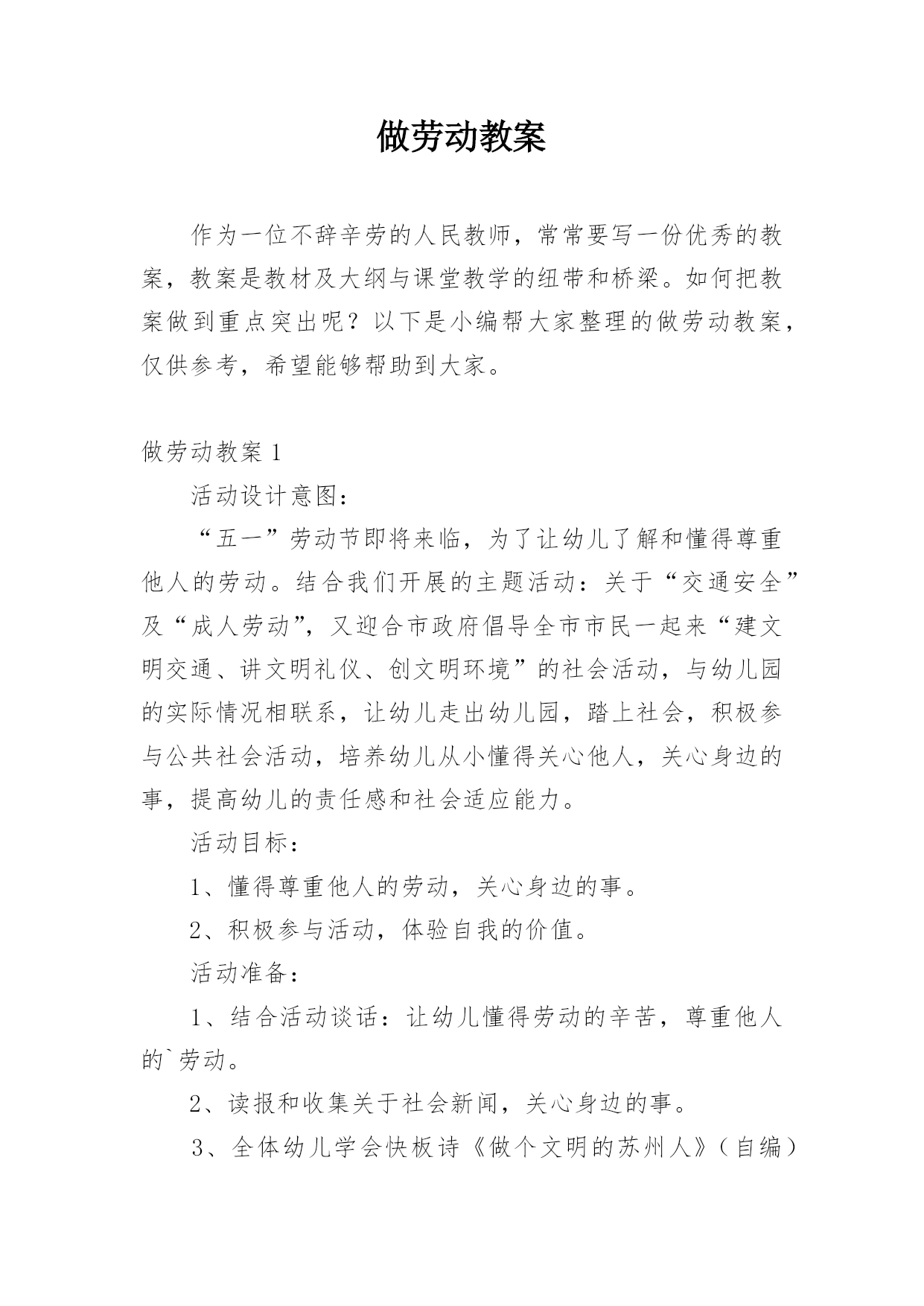 做劳动教案

作为一位不辞辛劳的人民教师，常常要写一份优秀的教案，教案是教材及大纲与课堂教学的纽带和桥梁。如何把教案做到重点突出呢？以下是小编帮大家整理的做劳动教案，仅供参考，希望能够帮助到大家。

做劳动教案 1

活动设计意图：

“五一”劳动节即将来临，为了让幼儿了解和懂得尊重他人的劳动。结合我们开展的主题活动：关于“交通安全”及“成人劳动”，又迎合市政府倡导全市市民一起来“建文明交通、讲文明礼仪、创文明环境”的社会活动，与幼儿园的实际情况相联系，让幼儿走出幼儿园，踏上社会，积极参与公共社会活动，培养幼儿从小懂得关心他人，关心身边的事，提高幼儿的责任感和社会适应能力。

活动目标：

1、懂得尊重他人的劳动，关心身边的事。

2、积极参与活动，体验自我的价值。

活动准备：

1、结合活动谈话：让幼儿懂得劳动的辛苦，尊重他人的`劳动。

2、读报和收集关于社会新闻，关心身边的事。

3、全体幼儿学会快板诗《做个文明的苏州人》（自编）